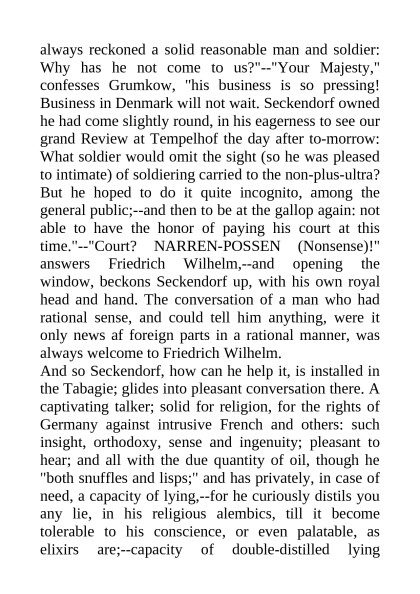 always reckoned a solid reasonable man and soldier: Why has he not come to us?"--"Your Majesty," confesses Grumkow, "his business is so pressing! Business in Denmark will not wait. Seckendorf owned he had come slightly round, in his eagerness to see our grand Review at Tempelhof the day after to-morrow: What soldier would omit the sight (so he was pleased to intimate) of soldiering carried to the non-plus-ultra? But he hoped to do it quite incognito, among the general public;--and then to be at the gallop again: not able to have the honor of paying his court at this time."--"Court? NARREN-POSSEN (Nonsense)!" answers Friedrich Wilhelm,--and opening the window, beckons Seckendorf up, with his own royal head and hand. The conversation of a man who had rational sense, and could tell him anything, were it only news af foreign parts in a rational manner, was always welcome to Friedrich Wilhelm.
And so Seckendorf, how can he help it, is installed in the Tabagie; glides into pleasant conversation there. A captivating talker; solid for religion, for the rights of Germany against intrusive French and others: such insight, orthodoxy, sense and ingenuity; pleasant to hear; and all with the due quantity of oil, though he "both snuffles and lisps;" and has privately, in case of need, a capacity of lying,--for he curiously distils you any lie, in his religious alembics, till it become tolerable to his conscience, or even palatable, as elixirs are;--capacity of double-distilled lying